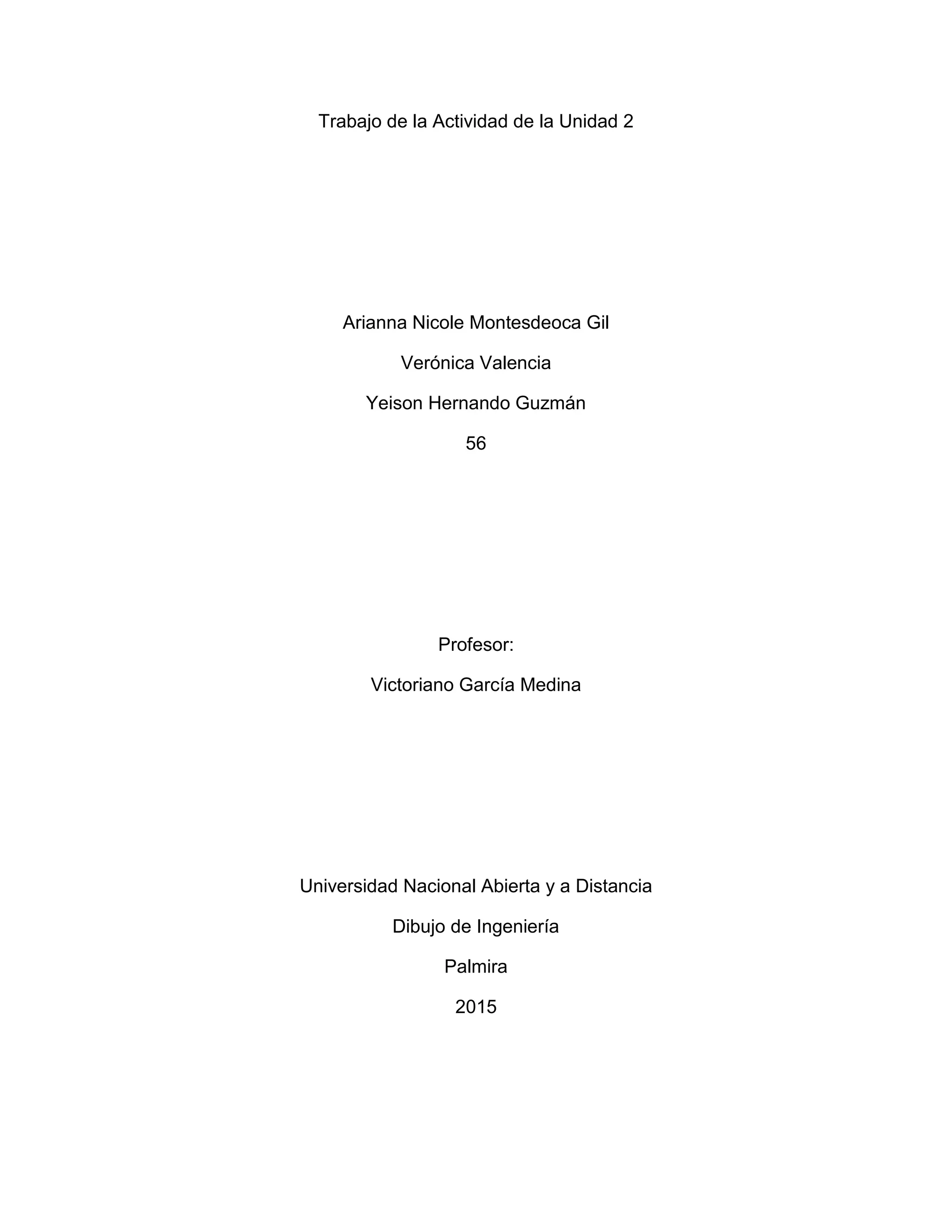 Trabajo de la Actividad de la Unidad 2

Arianna Nicole Montesdeoca Gil

Verónica Valencia

Yeison Hernando Guzmán

56

Profesor:

Victoriano García Medina

Universidad Nacional Abierta y a Distancia

Dibujo de Ingeniería

Palmira

2015